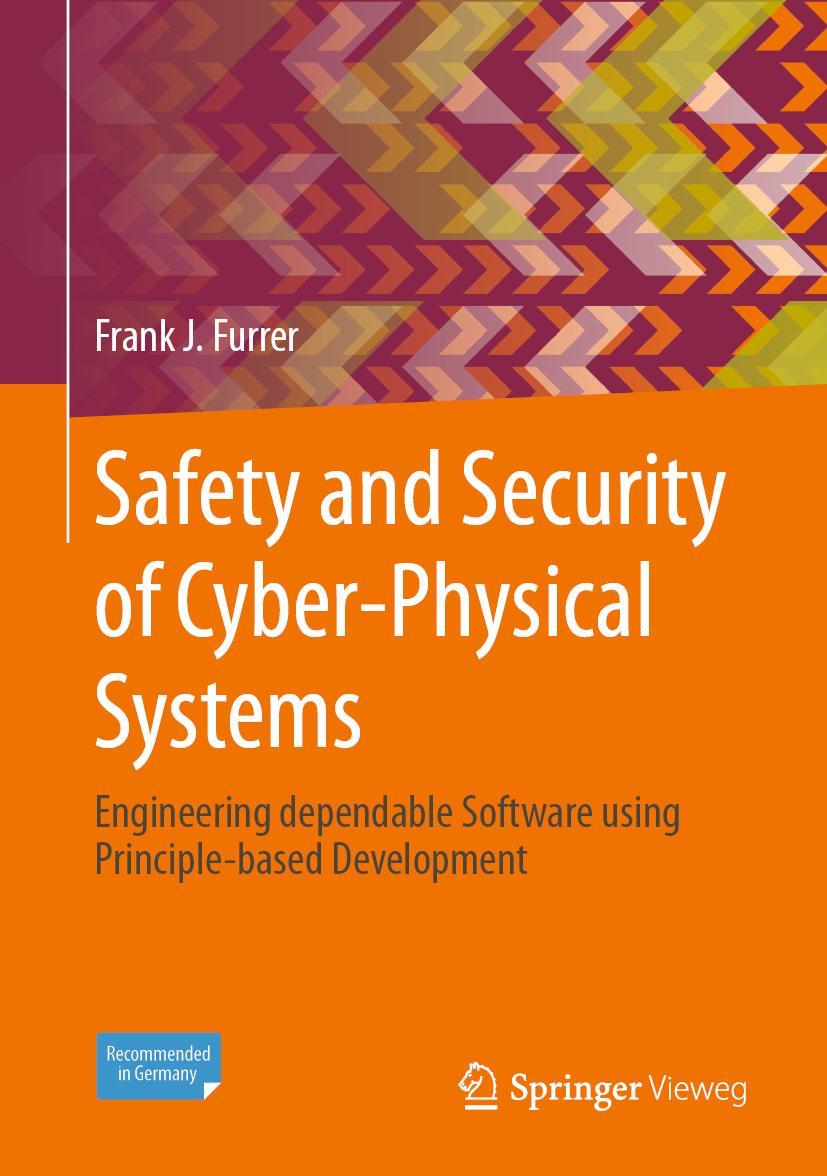 Frank J. Furrer

Safety and Security of Cyber-Physical Systems

Engineering dependable Software using Principle-based Development

Recommended in Germany

Springer Vieweg